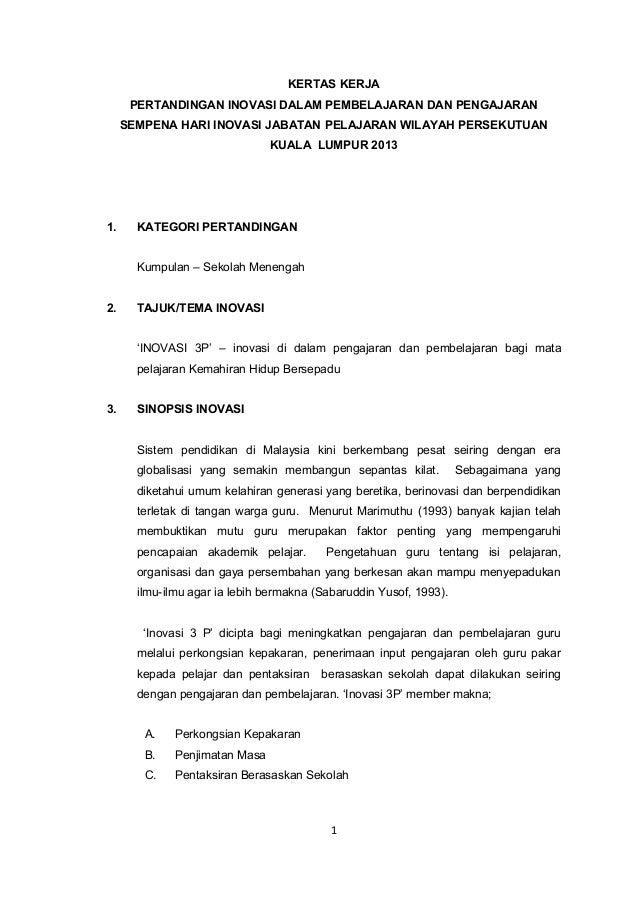 KERTAS KERJA

PERTANDINGAN INOVASI DALAM PEMBELAJARAN DAN PENGAJARAN SEMPENA HARI INOVASI JABATAN PELAJARAN WILAYAH PERSEKUTUAN KUALA LUMPUR 2013

1. KATEGORI PERTANDINGAN

Kumpulan – Sekolah Menengah

2. TAJUK/TEMA INOVASI

'INOVASI 3P' – inovasi di dalam pengajaran dan pembelajaran bagi mata pelajaran Kemahiran Hidup Bersepadu

3. SINOPSIS INOVASI

Sistem pendidikan di Malaysia kini berkembang pesat seiring dengan era globalisasi yang semakin membangun sepantas kilat. Sebagaimana yang diketahui umum kelahiran generasi yang beretika, berinovasi dan berpendidikan terletak di tangan warga guru. Menurut Marimuthu (1993) banyak kajian telah membuktikan mutu guru merupakan faktor penting yang mempengaruhi pencapaian akademik pelajar. Pengetahuan guru tentang isi pelajaran, organisasi dan gaya persembahan yang berkesan akan mampu menyepadukan ilmu-ilmu agar ia lebih bermakna (Sabaruddin Yusof, 1993).

'Inovasi 3 P' dicipta bagi meningkatkan pengajaran dan pembelajaran guru melalui perkongsian kepakaran, penerimaan input pengajaran oleh guru pakar kepada pelajar dan pentaksiran berasaskan sekolah dapat dilakukan seiring dengan pengajaran dan pembelajaran. 'Inovasi 3P' member makna;

A. Perkongsian Kepakaran
B. Penjimatan Masa
C. Pentaksiran Berasaskan Sekolah

1